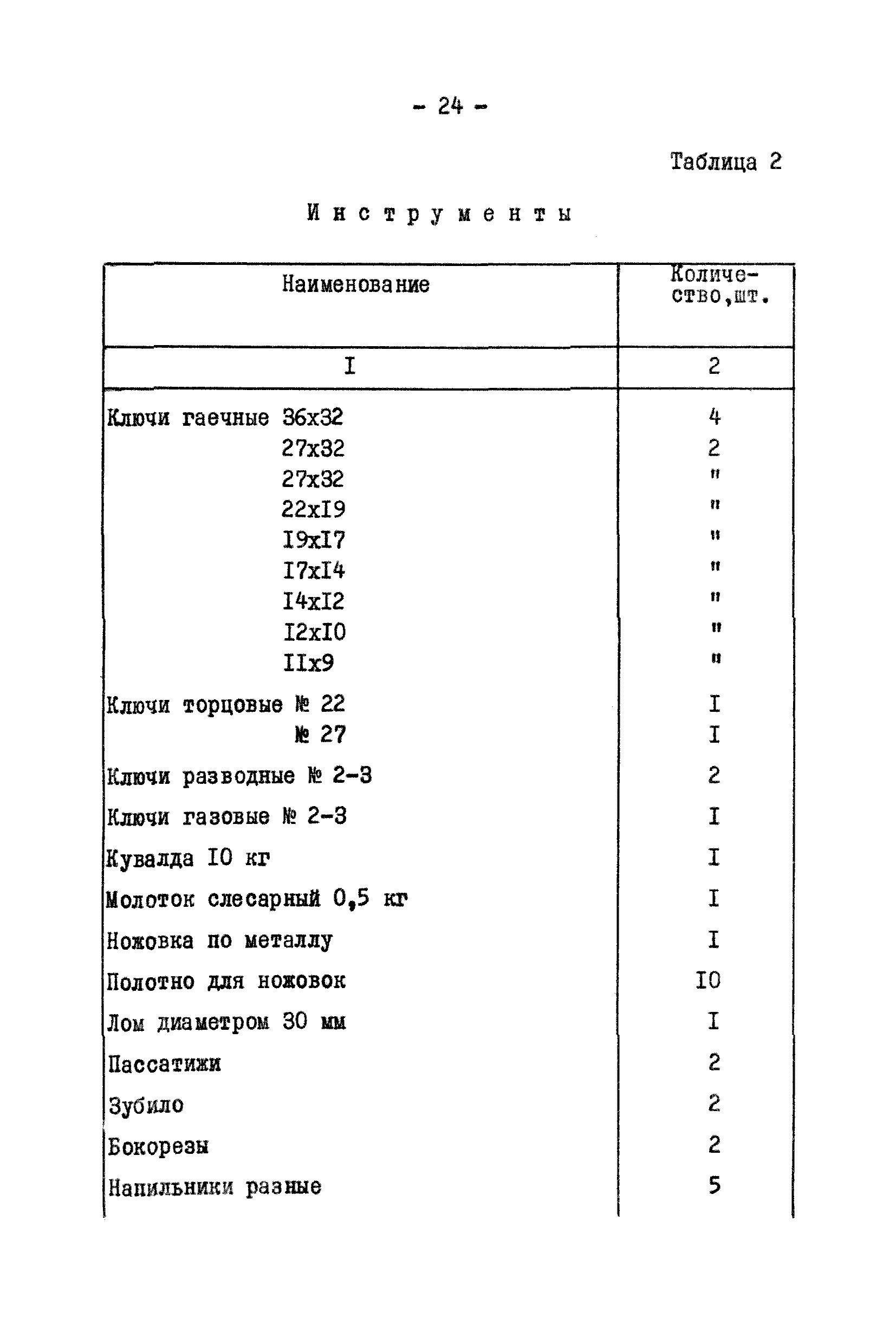 - 24 -

Таблица 2

Инструменты

| Наименование | Количество,шт. |
|---|---|
| I | 2 |
| Ключи гаечные 36х32 | 4 |
| 27х32 | 2 |
| 27х32 | " |
| 22хI9 | " |
| I9хI7 | " |
| I7хI4 | " |
| I4хI2 | " |
| I2хI0 | " |
| IIх9 | " |
| Ключи торцовые № 22 | I |
| № 27 | I |
| Ключи разводные № 2-3 | 2 |
| Ключи газовые № 2-3 | I |
| Кувалда I0 кг | I |
| Молоток слесарный 0,5 кг | I |
| Ножовка по металлу | I |
| Полотно для ножовок | I0 |
| Лом диаметром 30 мм | I |
| Пассатижи | 2 |
| Зубило | 2 |
| Бокорезы | 2 |
| Напильники разные | 5 |